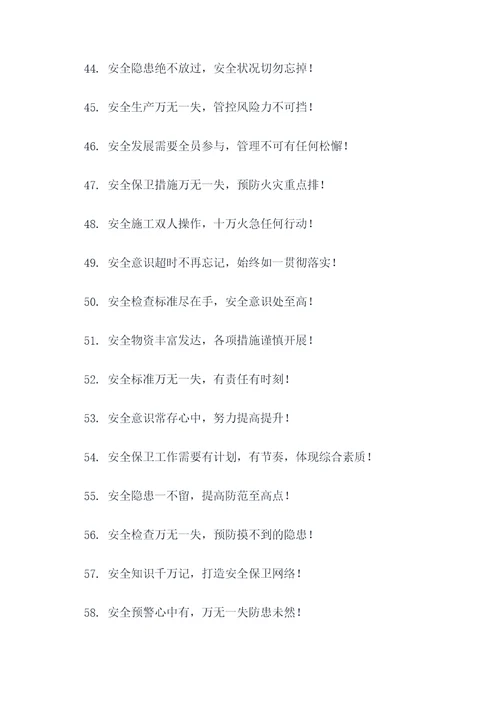 44. 安全隐患绝不放过，安全状况切勿忘掉！

45. 安全生产万无一失，管控风险力不可挡！

46. 安全发展需要全员参与，管理不可有任何松懈！

47. 安全保卫措施万无一失，预防火灾重点排！

48. 安全施工双人操作，十万火急任何行动！

49. 安全意识超时不再忘记，始终如一贯彻落实！

50. 安全检查标准尽在手，安全意识处至高！

51. 安全物资丰富发达，各项措施谨慎开展！

52. 安全标准万无一失，有责任有时刻！

53. 安全意识常存心中，努力提高提升！

54. 安全保卫工作需要有计划，有节奏，体现综合素质！

55. 安全隐患一不留，提高防范至高点！

56. 安全检查万无一失，预防摸不到的隐患！

57. 安全知识千万记，打造安全保卫网络！

58. 安全预警心中有，万无一失防患未然！